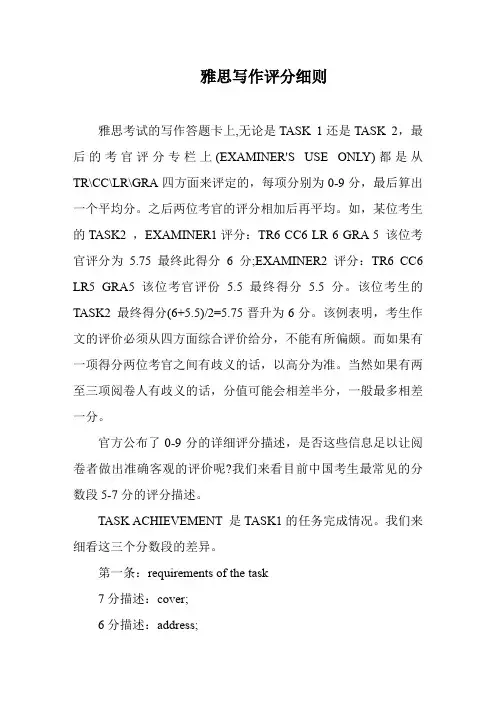 雅思写作评分细则

雅思考试的写作答题卡上,无论是 TASK 1 还是 TASK 2，最后的考官评分专栏上(EXAMINER'S USE ONLY)都是从 TR\CC\LR\GRA 四方面来评定的，每项分别为 0-9 分，最后算出一个平均分。之后两位考官的评分相加后再平均。如，某位考生的 TASK2 ，EXAMINER1 评分：TR6 CC6 LR 6 GRA 5 该位考官评分为 5.75 最终此得分 6 分;EXAMINER2 评分：TR6 CC6 LR5 GRA5 该位考官评价 5.5 最终得分 5.5 分。该位考生的 TASK2 最终得分(6+5.5)/2=5.75 晋升为 6 分。该例表明，考生作文的评价必须从四方面综合评价给分，不能有所偏颇。而如果有一项得分两位考官之间有歧义的话，以高分为准。当然如果有两至三项阅卷人有歧义的话，分值可能会相差半分，一般最多相差一分。

官方公布了 0-9 分的详细评分描述，是否这些信息足以让阅卷者做出准确客观的评价呢?我们来看目前中国考生最常见的分数段 5-7 分的评分描述。

TASK ACHIEVEMENT 是 TASK1 的任务完成情况。我们来细看这三个分数段的差异。

第一条：requirements of the task

7 分描述：cover;

6 分描述：address;